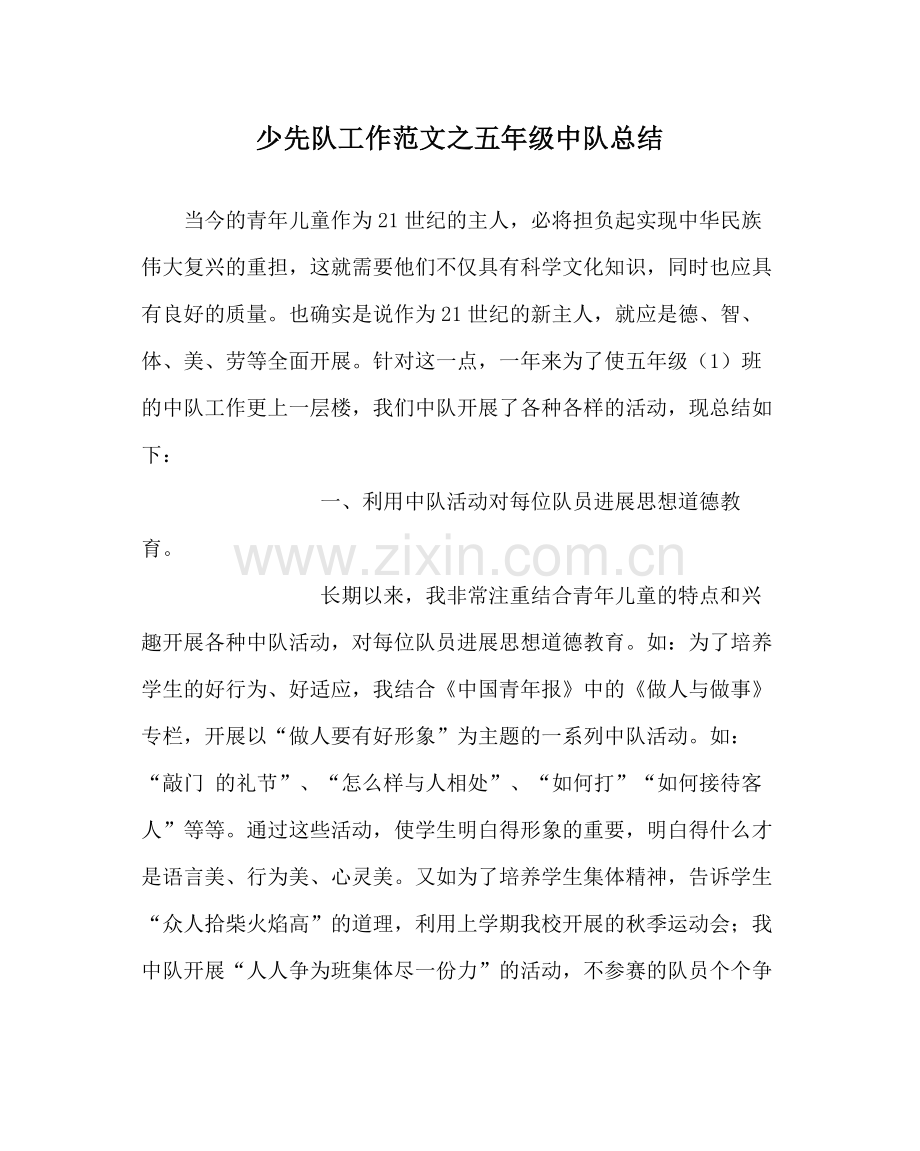 少先队工作范文之五年级中队总结

当今的青年儿童作为21世纪的主人，必将担负起实现中华民族伟大复兴的重担，这就需要他们不仅具有科学文化知识，同时也应具有良好的质量。也确实是说作为21世纪的新主人，就应是德、智、体、美、劳等全面开展。针对这一点，一年来为了使五年级（1）班的中队工作更上一层楼，我们中队开展了各种各样的活动，现总结如下：

一、利用中队活动对每位队员进展思想道德教育。

长期以来，我非常注重结合青年儿童的特点和兴趣开展各种中队活动，对每位队员进展思想道德教育。如：为了培养学生的好行为、好适应，我结合《中国青年报》中的《做人与做事》专栏，开展以“做人要有好形象”为主题的一系列中队活动。如：“敲门 的礼节”、“怎么样与人相处”、“如何打”“如何接待客人”等等。通过这些活动，使学生明白得形象的重要，明白得什么才是语言美、行为美、心灵美。又如为了培养学生集体精神，告诉学生“众人拾柴火焰高”的道理，利用上学期我校开展的秋季运动会；我中队开展“人人争为班集体尽一份力”的活动，不参赛的队员个个争

www.zixin.com.cn